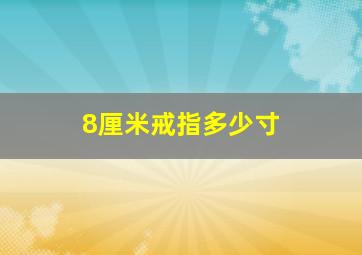 8厘米戒指多少寸